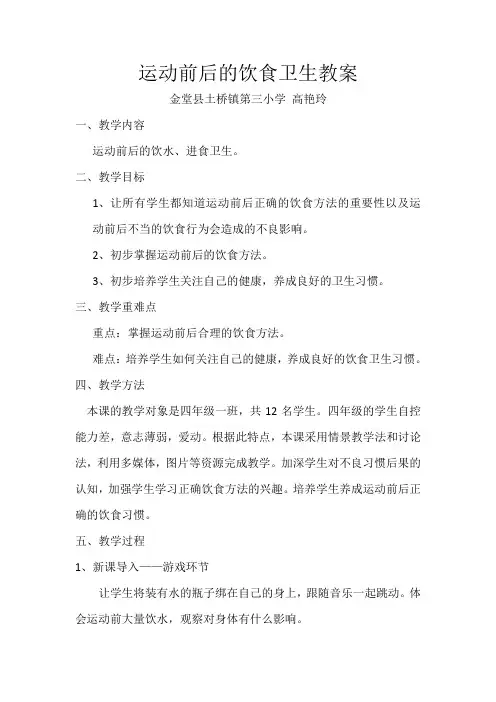 运动前后的饮食卫生教案

金堂县土桥镇第三小学 高艳玲

一、教学内容

运动前后的饮水、进食卫生。

二、教学目标

1、让所有学生都知道运动前后正确的饮食方法的重要性以及运动前后不当的饮食行为会造成的不良影响。

2、初步掌握运动前后的饮食方法。

3、初步培养学生关注自己的健康，养成良好的卫生习惯。

三、教学重难点

重点：掌握运动前后合理的饮食方法。

难点：培养学生如何关注自己的健康，养成良好的饮食卫生习惯。

四、教学方法

本课的教学对象是四年级一班，共 12 名学生。四年级的学生自控能力差，意志薄弱，爱动。根据此特点，本课采用情景教学法和讨论法，利用多媒体，图片等资源完成教学。加深学生对不良习惯后果的认知，加强学生学习正确饮食方法的兴趣。培养学生养成运动前后正确的饮食习惯。

五、教学过程

1、新课导入——游戏环节

让学生将装有水的瓶子绑在自己的身上，跟随音乐一起跳动。体会运动前大量饮水，观察对身体有什么影响。